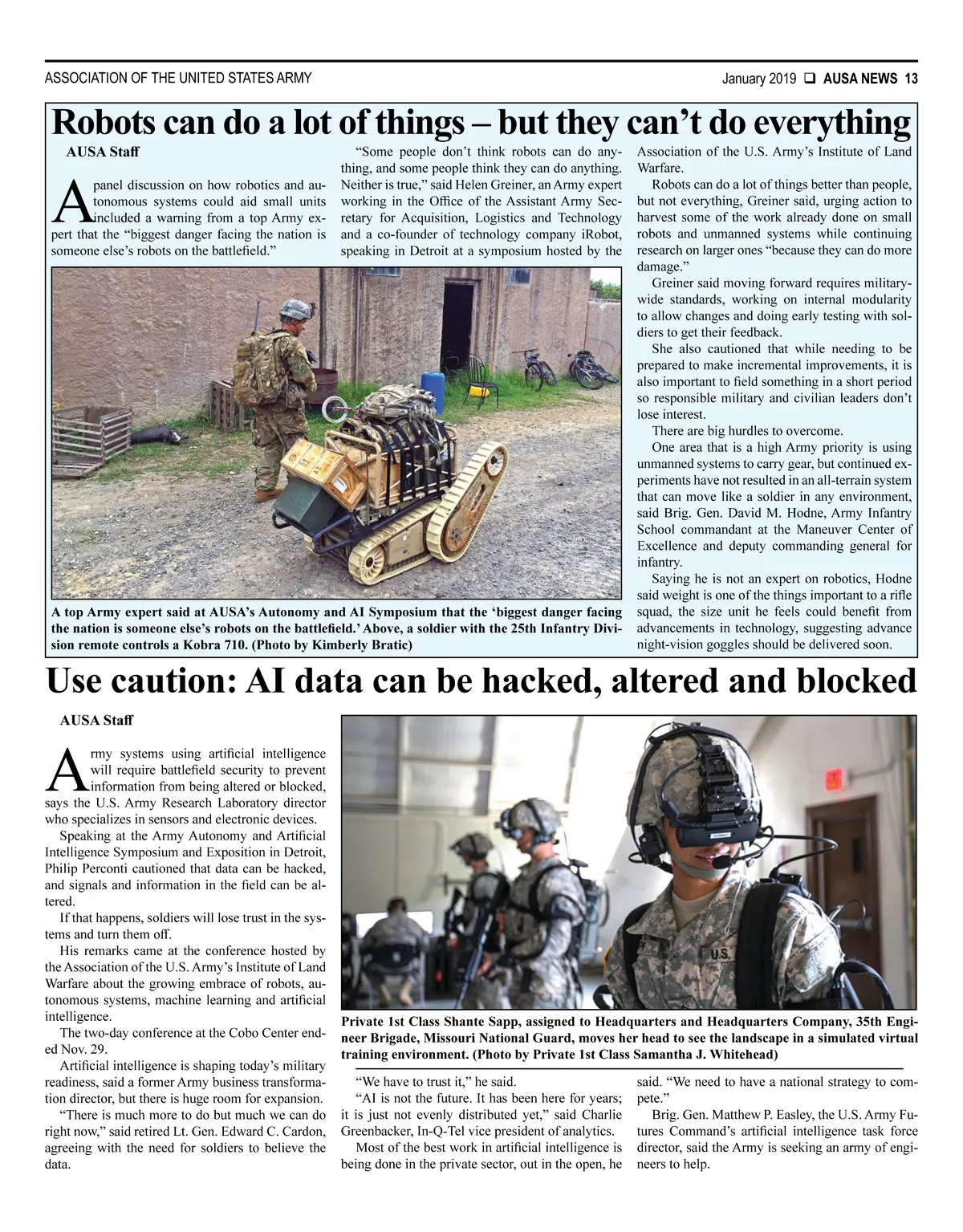 ASSOCIATION OF THE UNITED STATES ARMY

January 2019 ❑ AUSA NEWS 13

Robots can do a lot of things – but they can't do everything

AUSA Staff

A panel discussion on how robotics and autonomous systems could aid small units included a warning from a top Army expert that the "biggest danger facing the nation is someone else's robots on the battlefield."

"Some people don't think robots can do anything, and some people think they can do anything. Neither is true," said Helen Greiner, an Army expert working in the Office of the Assistant Army Secretary for Acquisition, Logistics and Technology and a co-founder of technology company iRobot, speaking in Detroit at a symposium hosted by the Association of the U.S. Army's Institute of Land Warfare.

Robots can do a lot of things better than people, but not everything, Greiner said, urging action to harvest some of the work already done on small robots and unmanned systems while continuing research on larger ones "because they can do more damage."

Greiner said moving forward requires military-wide standards, working on internal modularity to allow changes and doing early testing with soldiers to get their feedback.

She also cautioned that while needing to be prepared to make incremental improvements, it is also important to field something in a short period so responsible military and civilian leaders don't lose interest.

There are big hurdles to overcome.

One area that is a high Army priority is using unmanned systems to carry gear, but continued experiments have not resulted in an all-terrain system that can move like a soldier in any environment, said Brig. Gen. David M. Hodne, Army Infantry School commandant at the Maneuver Center of Excellence and deputy commanding general for infantry.

Saying he is not an expert on robotics, Hodne said weight is one of the things important to a rifle squad, the size unit he feels could benefit from advancements in technology, suggesting advance night-vision goggles should be delivered soon.

A top Army expert said at AUSA's Autonomy and AI Symposium that the 'biggest danger facing the nation is someone else's robots on the battlefield.' Above, a soldier with the 25th Infantry Division remote controls a Kobra 710. (Photo by Kimberly Bratic)

Use caution: AI data can be hacked, altered and blocked

AUSA Staff

Army systems using artificial intelligence will require battlefield security to prevent information from being altered or blocked, says the U.S. Army Research Laboratory director who specializes in sensors and electronic devices.

Speaking at the Army Autonomy and Artificial Intelligence Symposium and Exposition in Detroit, Philip Perconti cautioned that data can be hacked, and signals and information in the field can be altered.

If that happens, soldiers will lose trust in the systems and turn them off.

His remarks came at the conference hosted by the Association of the U.S. Army's Institute of Land Warfare about the growing embrace of robots, autonomous systems, machine learning and artificial intelligence.

The two-day conference at the Cobo Center ended Nov. 29.

Artificial intelligence is shaping today's military readiness, said a former Army business transformation director, but there is huge room for expansion.

"There is much more to do but much we can do right now," said retired Lt. Gen. Edward C. Cardon, agreeing with the need for soldiers to believe the data.

U.S.

Private 1st Class Shante Sapp, assigned to Headquarters and Headquarters Company, 35th Engineer Brigade, Missouri National Guard, moves her head to see the landscape in a simulated virtual training environment. (Photo by Private 1st Class Samantha J. Whitehead)

"We have to trust it," he said.

"AI is not the future. It has been here for years; it is just not evenly distributed yet," said Charlie Greenbacker, In-Q-Tel vice president of analytics.

Most of the best work in artificial intelligence is being done in the private sector, out in the open, he said. "We need to have a national strategy to compete."

Brig. Gen. Matthew P. Easley, the U.S. Army Futures Command's artificial intelligence task force director, said the Army is seeking an army of engineers to help.